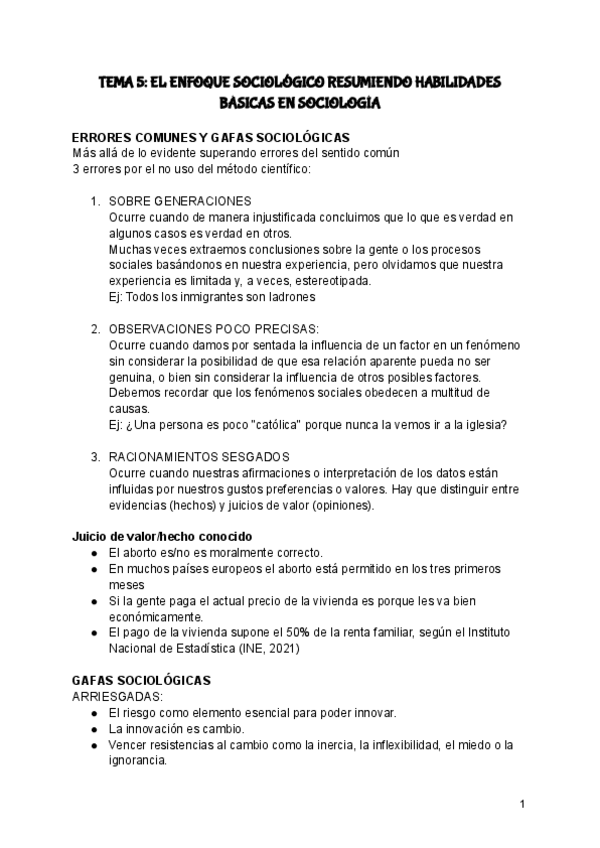 TEMA 5: EL ENFOQUE SOCIOLÓGICO RESUMIENDO HABILIDADES BASICAS EN SOCIOLOGÍA

ERRORES COMUNES Y GAFAS SOCIOLÓGICAS
Más allá de lo evidente superando errores del sentido común
3 errores por el no uso del método científico:

1. SOBRE GENERACIONES
Ocurre cuando de manera injustificada concluimos que lo que es verdad en algunos casos es verdad en otros.
Muchas veces extraemos conclusiones sobre la gente o los procesos sociales basándonos en nuestra experiencia, pero olvidamos que nuestra experiencia es limitada y, a veces, estereotipada.
Ej: Todos los inmigrantes son ladrones

2. OBSERVACIONES POCO PRECISAS:
Ocurre cuando damos por sentada la influencia de un factor en un fenómeno sin considerar la posibilidad de que esa relación aparente pueda no ser genuina, o bien sin considerar la influencia de otros posibles factores.
Debemos recordar que los fenómenos sociales obedecen a multitud de causas.
Ej: ¿Una persona es poco "católica" porque nunca la vemos ir a la iglesia?

3. RACIONAMIENTOS SESGADOS
Ocurre cuando nuestras afirmaciones o interpretación de los datos están influidas por nuestros gustos preferencias o valores. Hay que distinguir entre evidencias (hechos) y juicios de valor (opiniones).

Juicio de valor/hecho conocido
● El aborto es/no es moralmente correcto.
● En muchos países europeos el aborto está permitido en los tres primeros meses
● Si la gente paga el actual precio de la vivienda es porque les va bien económicamente.
● El pago de la vivienda supone el 50% de la renta familiar, según el Instituto Nacional de Estadística (INE, 2021)

GAFAS SOCIOLÓGICAS
ARRIESGADAS:
● El riesgo como elemento esencial para poder innovar.
● La innovación es cambio.
● Vencer resistencias al cambio como la inercia, la inflexibilidad, el miedo o la ignorancia.

1